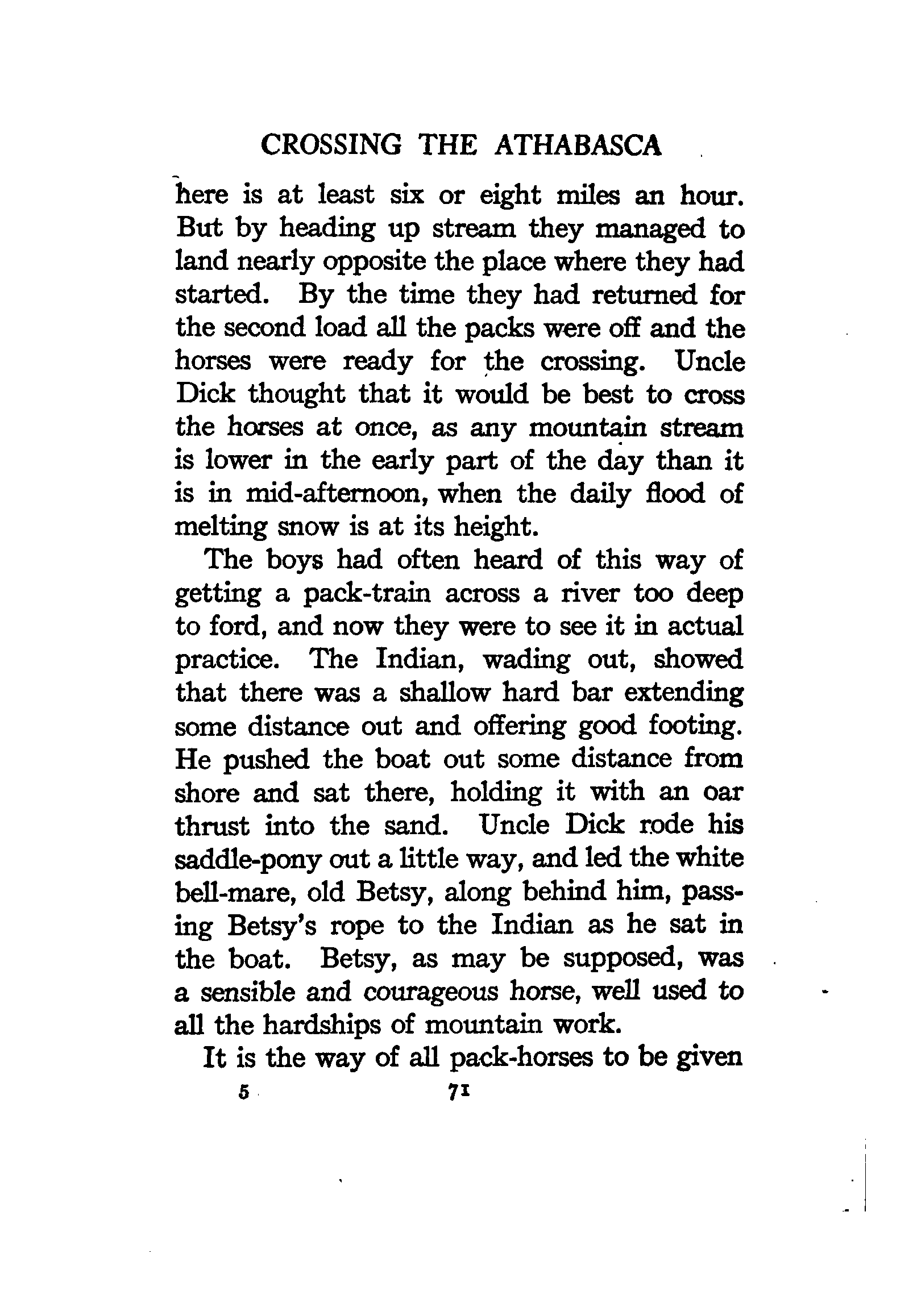 CROSSING THE ATHABASCA

here is at least six or eight miles an hour. But by heading up stream they managed to land nearly opposite the place where they had started. By the time they had returned for the second load all the packs were off and the horses were ready for the crossing. Uncle Dick thought that it would be best to cross the horses at once, as any mountain stream is lower in the early part of the day than it is in mid-afternoon, when the daily flood of melting snow is at its height.

The boys had often heard of this way of getting a pack-train across a river too deep to ford, and now they were to see it in actual practice. The Indian, wading out, showed that there was a shallow hard bar extending some distance out and offering good footing. He pushed the boat out some distance from shore and sat there, holding it with an oar thrust into the sand. Uncle Dick rode his saddle-pony out a little way, and led the white bell-mare, old Betsy, along behind him, passing Betsy's rope to the Indian as he sat in the boat. Betsy, as may be supposed, was a sensible and courageous horse, well used to all the hardships of mountain work.

It is the way of all pack-horses to be given

5 71